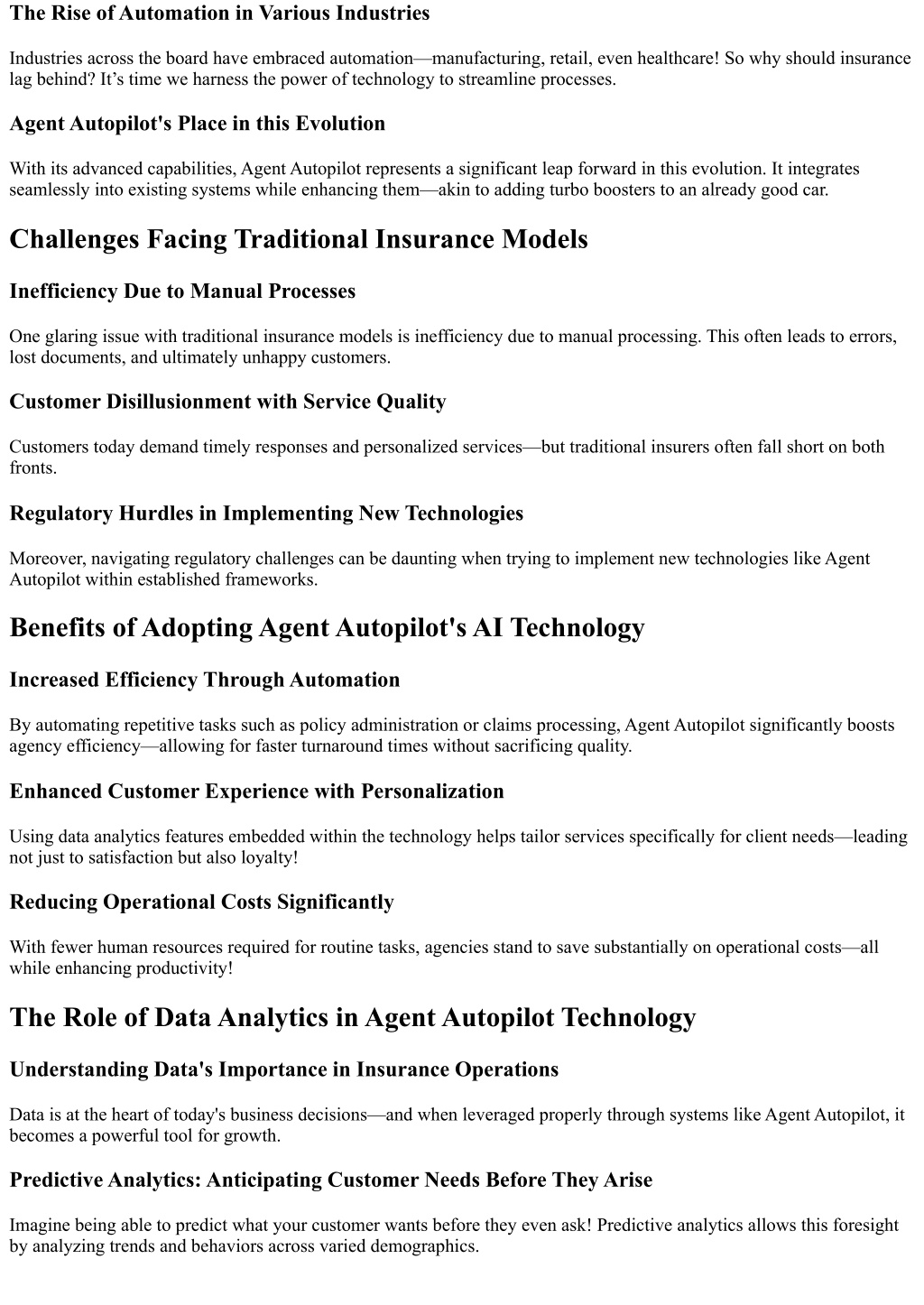 The Rise of Automation in Various Industries

Industries across the board have embraced automation—manufacturing, retail, even healthcare! So why should insurance lag behind? It’s time we harness the power of technology to streamline processes.

Agent Autopilot's Place in this Evolution

With its advanced capabilities, Agent Autopilot represents a significant leap forward in this evolution. It integrates seamlessly into existing systems while enhancing them—akin to adding turbo boosters to an already good car.

Challenges Facing Traditional Insurance Models

Inefficiency Due to Manual Processes

One glaring issue with traditional insurance models is inefficiency due to manual processing. This often leads to errors, lost documents, and ultimately unhappy customers.

Customer Disillusionment with Service Quality

Customers today demand timely responses and personalized services—but traditional insurers often fall short on both fronts.

Regulatory Hurdles in Implementing New Technologies

Moreover, navigating regulatory challenges can be daunting when trying to implement new technologies like Agent Autopilot within established frameworks.

Benefits of Adopting Agent Autopilot's AI Technology

Increased Efficiency Through Automation

By automating repetitive tasks such as policy administration or claims processing, Agent Autopilot significantly boosts agency efficiency—allowing for faster turnaround times without sacrificing quality.

Enhanced Customer Experience with Personalization

Using data analytics features embedded within the technology helps tailor services specifically for client needs—leading not just to satisfaction but also loyalty!

Reducing Operational Costs Significantly

With fewer human resources required for routine tasks, agencies stand to save substantially on operational costs—all while enhancing productivity!

The Role of Data Analytics in Agent Autopilot Technology

Understanding Data's Importance in Insurance Operations

Data is at the heart of today's business decisions—and when leveraged properly through systems like Agent Autopilot, it becomes a powerful tool for growth.

Predictive Analytics: Anticipating Customer Needs Before They Arise

Imagine being able to predict what your customer wants before they even ask! Predictive analytics allows this foresight by analyzing trends and behaviors across varied demographics.